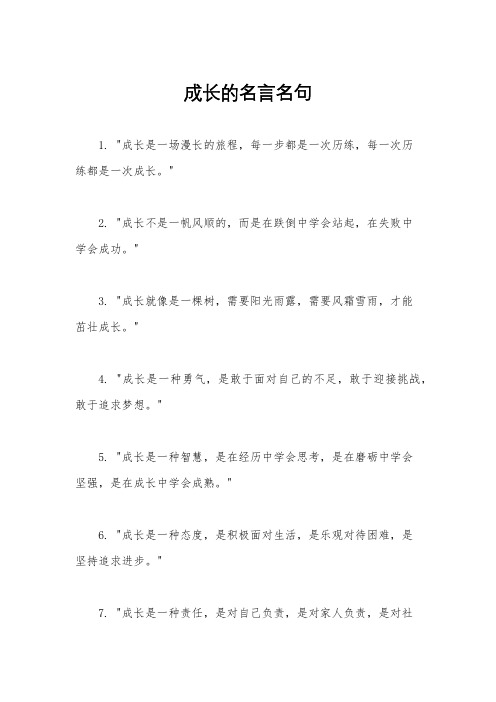 成长的名言名句

1. "成长是一场漫长的旅程，每一步都是一次历练，每一次历练都是一次成长。"

2. "成长不是一帆风顺的，而是在跌倒中学会站起，在失败中学会成功。"

3. "成长就像是一棵树，需要阳光雨露，需要风霜雪雨，才能茁壮成长。"

4. "成长是一种勇气，是敢于面对自己的不足，敢于迎接挑战，敢于追求梦想。"

5. "成长是一种智慧，是在经历中学会思考，是在磨砺中学会坚强，是在成长中学会成熟。"

6. "成长是一种态度，是积极面对生活，是乐观对待困难，是坚持追求进步。"

7. "成长是一种责任，是对自己负责，是对家人负责，是对社